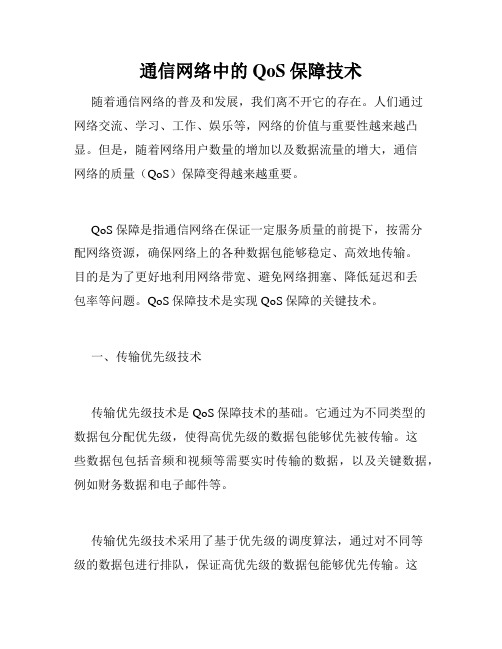 通信网络中的 QoS 保障技术

随着通信网络的普及和发展，我们离不开它的存在。人们通过网络交流、学习、工作、娱乐等，网络的价值与重要性越来越凸显。但是，随着网络用户数量的增加以及数据流量的增大，通信网络的质量（QoS）保障变得越来越重要。

QoS 保障是指通信网络在保证一定服务质量的前提下，按需分配网络资源，确保网络上的各种数据包能够稳定、高效地传输。目的是为了更好地利用网络带宽、避免网络拥塞、降低延迟和丢包率等问题。QoS 保障技术是实现 QoS 保障的关键技术。

一、传输优先级技术

传输优先级技术是 QoS 保障技术的基础。它通过为不同类型的数据包分配优先级，使得高优先级的数据包能够优先被传输。这些数据包包括音频和视频等需要实时传输的数据，以及关键数据，例如财务数据和电子邮件等。

传输优先级技术采用了基于优先级的调度算法，通过对不同等级的数据包进行排队，保证高优先级的数据包能够优先传输。这